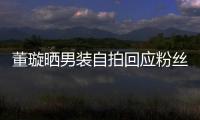 董璇晒男装自拍回应粉丝